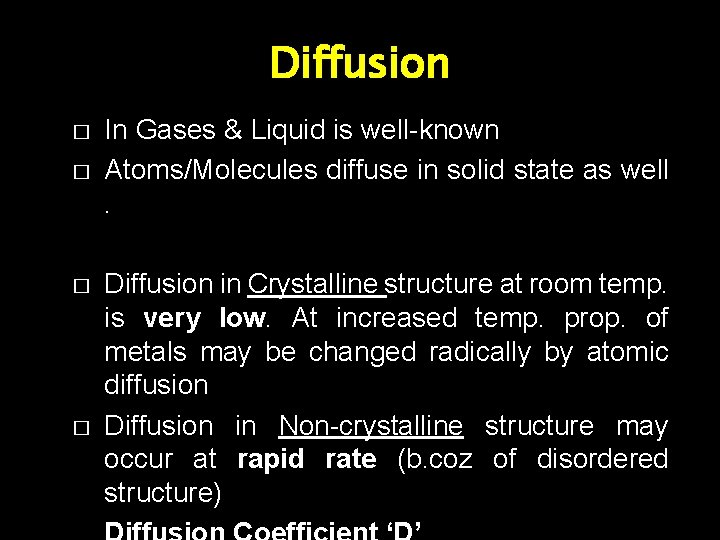 Diffusion

□ In Gases & Liquid is well-known

□ Atoms/Molecules diffuse in solid state as well .

□ Diffusion in Crystalline structure at room temp. is very low. At increased temp. prop. of metals may be changed radically by atomic diffusion

□ Diffusion in Non-crystalline structure may occur at rapid rate (b.coz of disordered structure)

Diffusion Coefficient 'D'